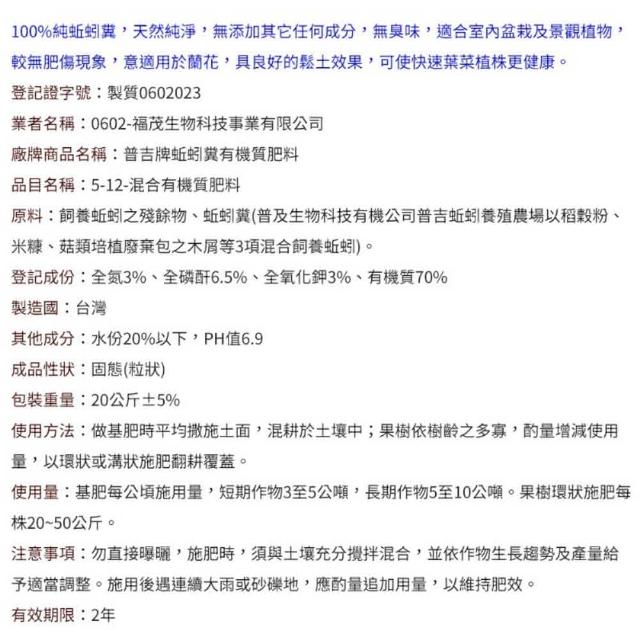 100%純蚯蚓糞，天然純淨，無添加其它任何成分，無臭味，適合室內盆栽及景觀植物，較無肥傷現象，意適用於蘭花，具良好的鬆土效果，可使快速葉菜植株更健康。

登記證字號：製質0602023

業者名稱：0602-福茂生物科技事業有限公司

廠牌商品名稱：普吉牌蚯蚓糞有機質肥料

品目名稱：5-12-混合有機質肥料

原料：飼養蚯蚓之殘餘物、蚯蚓糞(普及生物科技有機公司普吉蚯蚓養殖農場以稻穀粉、米糠、菇類培植廢棄包之木屑等3項混合飼養蚯蚓)。

登記成份：全氮3%、全磷酐6.5%、全氧化鉀3%、有機質70%

製造國：台灣

其他成分：水份20%以下，PH值6.9

成品性狀：固態(粒狀)

包裝重量：20公斤±5%

使用方法：做基肥時平均撒施土面，混耕於土壤中；果樹依樹齡之多寡，酌量增減使用量，以環狀或溝狀施肥翻耕覆蓋。

使用量：基肥每公頃施用量，短期作物3至5公噸，長期作物5至10公噸。果樹環狀施肥每株20~50公斤。

注意事項：勿直接曝曬，施肥時，須與土壤充分攪拌混合，並依作物生長趨勢及產量給予適當調整。施用後遇連續大雨或砂礫地，應酌量追加用量，以維持肥效。

有效期限：2年